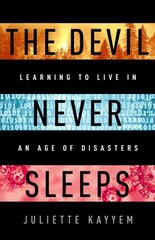 THE DEVIL

LEARNING TO LIVE IN

NEVER

AN AGE OF DISASTERS

SLEEPS

JULIETTE KAYYEM